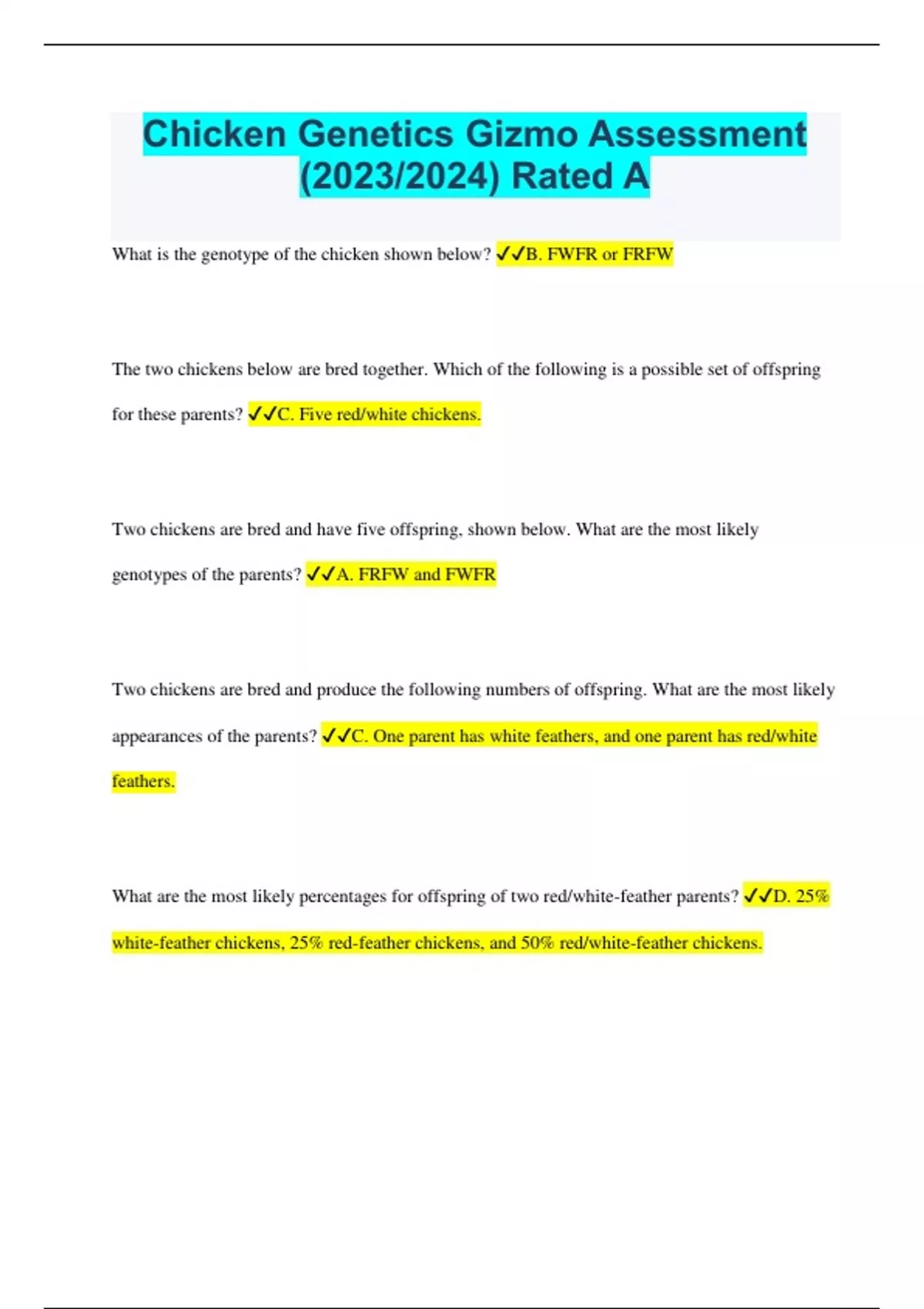 Chicken Genetics Gizmo Assessment (2023/2024) Rated A

What is the genotype of the chicken shown below? ✓✓B. FWFR or FRFW

The two chickens below are bred together. Which of the following is a possible set of offspring for these parents? ✓✓C. Five red/white chickens.

Two chickens are bred and have five offspring, shown below. What are the most likely genotypes of the parents? ✓✓A. FRFW and FWFR

Two chickens are bred and produce the following numbers of offspring. What are the most likely appearances of the parents? ✓✓C. One parent has white feathers, and one parent has red/white feathers.

What are the most likely percentages for offspring of two red/white-feather parents? ✓✓D. 25% white-feather chickens, 25% red-feather chickens, and 50% red/white-feather chickens.